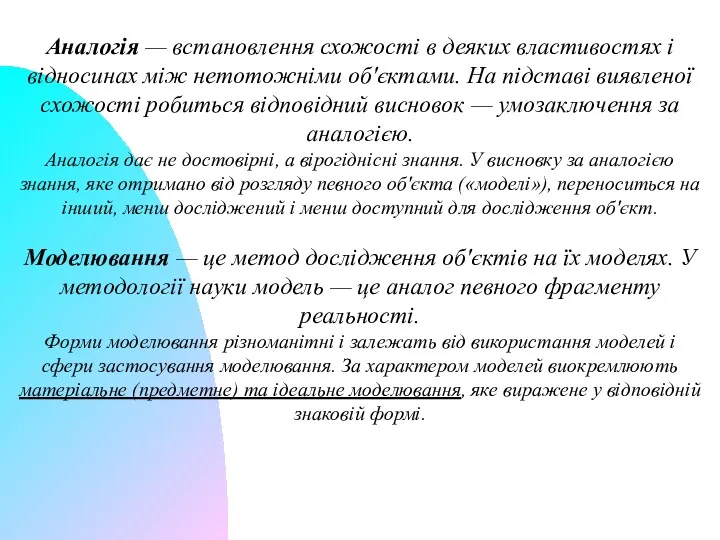 Аналогія — встановлення схожості в деяких властивостях і відносинах між нетотожніми об'єктами. На підставі виявленої схожості робиться відповідний висновок — умозаключення за аналогією.
Аналогія дає не достовірні, а вірогіднісні знання. У висновку за аналогією знання, яке отримано від розгляду певного об'єкта («моделі»), переноситься на інший, менш досліджений і менш доступний для дослідження об'єкт.

Моделювання — це метод дослідження об'єктів на їх моделях. У методології науки модель — це аналог певного фрагменту реальності.
Форми моделювання різноманітні і залежать від використання моделей і сфери застосування моделювання. За характером моделей виокремлюють матеріальне (предметне) та ідеальне моделювання, яке виражене у відповідній знаковій формі.